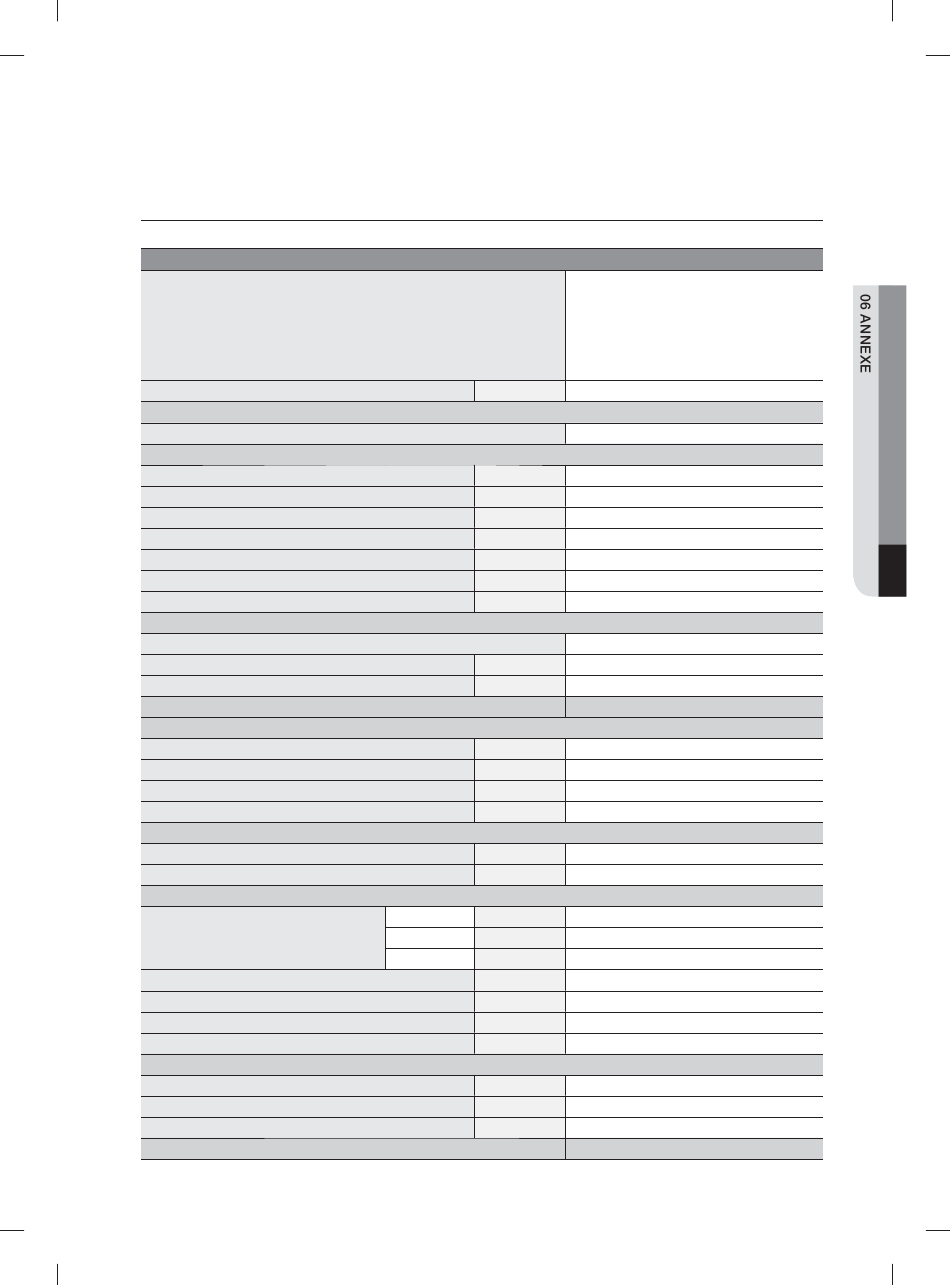 06 ANNEXE